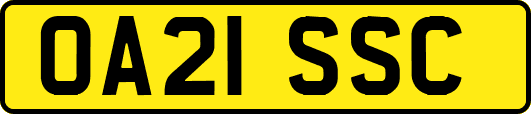 OA21 SSC